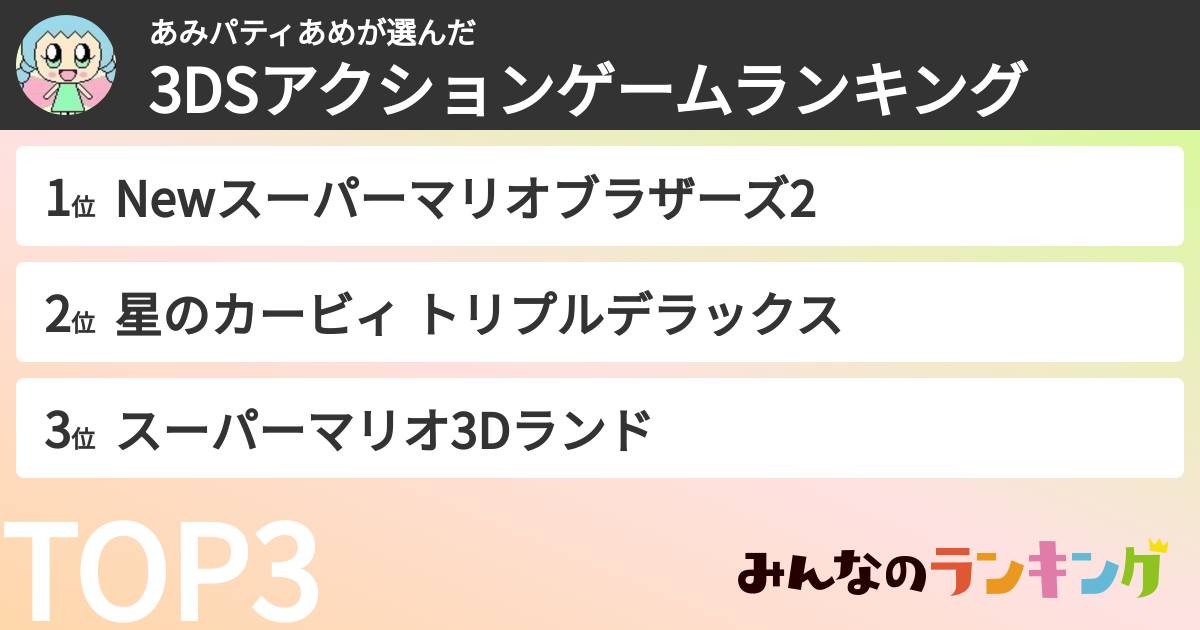 あみパティあめが選んだ
3DSアクションゲームランキング

1位 Newスーパーマリオブラザーズ2

2位 星のカービィ トリプルデラックス

3位 スーパーマリオ3Dランド

TOP3

みんなのランキング